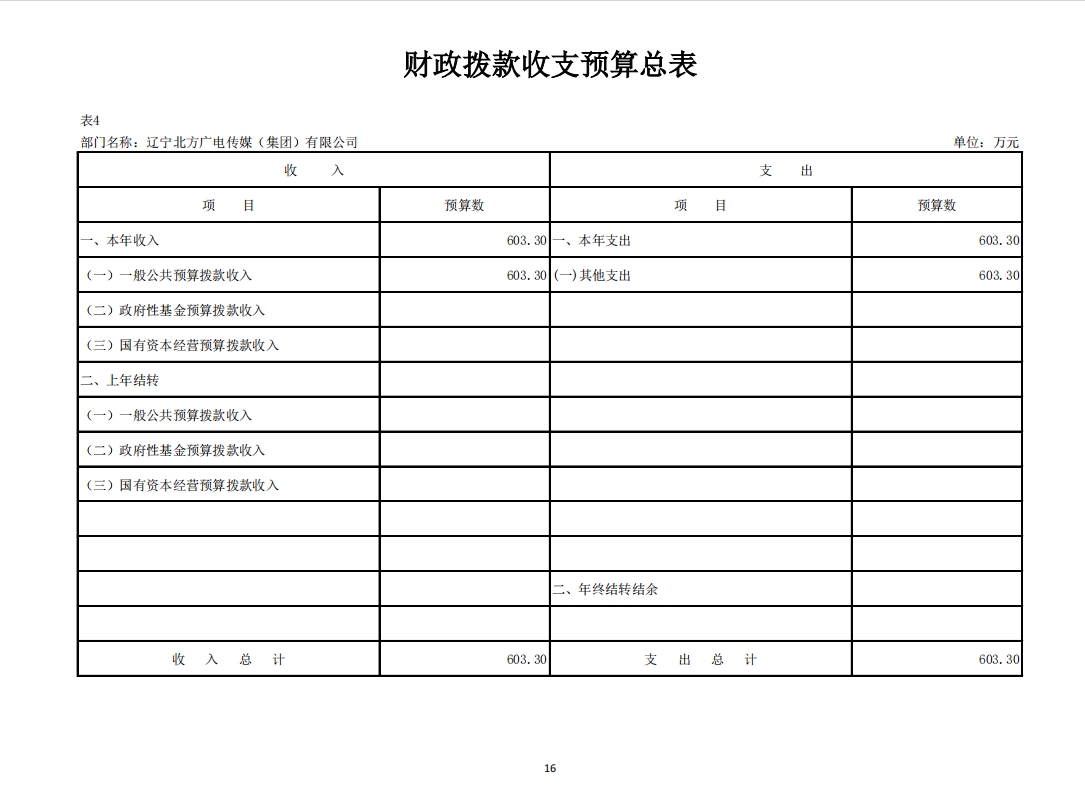 财政拨款收支预算总表

表4

部门名称：辽宁北方广电传媒（集团）有限公司

单位：万元

| 收　入 | | 支　出 | |
|---|---|---|---|
| 项　目 | 预算数 | 项　目 | 预算数 |
| 一、本年收入 | 603.30 | 一、本年支出 | 603.30 |
| （一）一般公共预算拨款收入 | 603.30 | (一)其他支出 | 603.30 |
| （二）政府性基金预算拨款收入 | | | |
| （三）国有资本经营预算拨款收入 | | | |
| 二、上年结转 | | | |
| （一）一般公共预算拨款收入 | | | |
| （二）政府性基金预算拨款收入 | | | |
| （三）国有资本经营预算拨款收入 | | | |
| | | | |
| | | | |
| | | 二、年终结转结余 | |
| | | | |
| 收　入　总　计 | 603.30 | 支　出　总　计 | 603.30 |

16